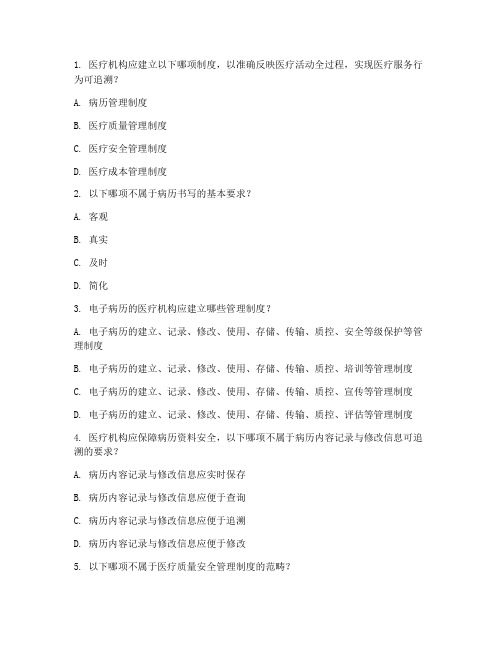 1. 医疗机构应建立以下哪项制度，以准确反映医疗活动全过程，实现医疗服务行为可追溯？

A. 病历管理制度

B. 医疗质量管理制度

C. 医疗安全管理制度

D. 医疗成本管理制度

2. 以下哪项不属于病历书写的基本要求？

A. 客观

B. 真实

C. 及时

D. 简化

3. 电子病历的医疗机构应建立哪些管理制度？

A. 电子病历的建立、记录、修改、使用、存储、传输、质控、安全等级保护等管理制度

B. 电子病历的建立、记录、修改、使用、存储、传输、质控、培训等管理制度

C. 电子病历的建立、记录、修改、使用、存储、传输、质控、宣传等管理制度

D. 电子病历的建立、记录、修改、使用、存储、传输、质控、评估等管理制度

4. 医疗机构应保障病历资料安全，以下哪项不属于病历内容记录与修改信息可追溯的要求？

A. 病历内容记录与修改信息应实时保存

B. 病历内容记录与修改信息应便于查询

C. 病历内容记录与修改信息应便于追溯

D. 病历内容记录与修改信息应便于修改

5. 以下哪项不属于医疗质量安全管理制度的范畴？